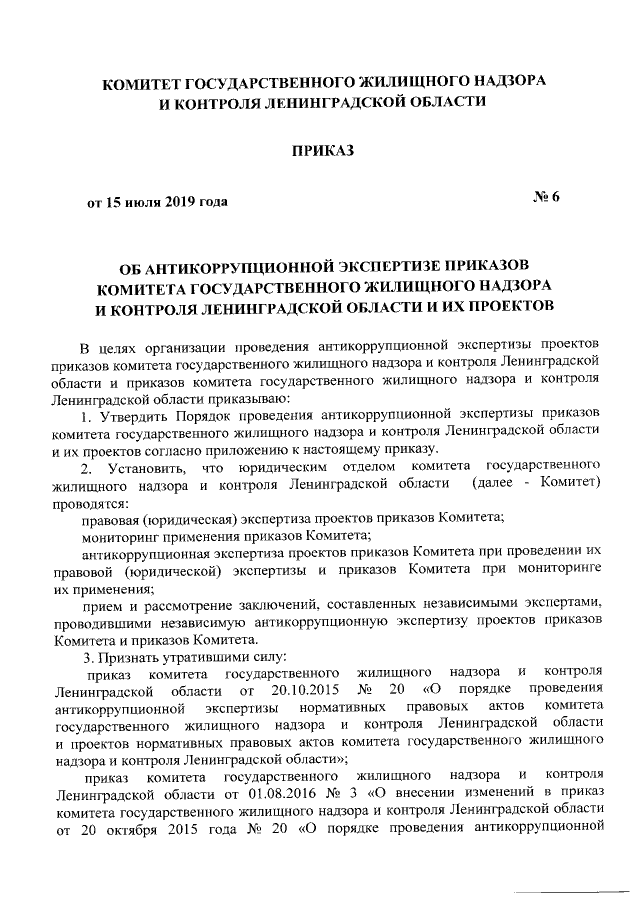 КОМИТЕТ ГОСУДАРСТВЕННОГО ЖИЛИЩНОГО НАДЗОРА И КОНТРОЛЯ ЛЕНИНГРАДСКОЙ ОБЛАСТИ

ПРИКАЗ

от 15 июля 2019 года

№ 6

ОБ АНТИКОРРУПЦИОННОЙ ЭКСПЕРТИЗЕ ПРИКАЗОВ КОМИТЕТА ГОСУДАРСТВЕННОГО ЖИЛИЩНОГО НАДЗОРА И КОНТРОЛЯ ЛЕНИНГРАДСКОЙ ОБЛАСТИ И ИХ ПРОЕКТОВ

В целях организации проведения антикоррупционной экспертизы проектов приказов комитета государственного жилищного надзора и контроля Ленинградской области и приказов комитета государственного жилищного надзора и контроля Ленинградской области приказываю:

1. Утвердить Порядок проведения антикоррупционной экспертизы приказов комитета государственного жилищного надзора и контроля Ленинградской области и их проектов согласно приложению к настоящему приказу.

2. Установить, что юридическим отделом комитета государственного жилищного надзора и контроля Ленинградской области (далее - Комитет) проводятся:

правовая (юридическая) экспертиза проектов приказов Комитета;

мониторинг применения приказов Комитета;

антикоррупционная экспертиза проектов приказов Комитета при проведении их правовой (юридической) экспертизы и приказов Комитета при мониторинге их применения;

прием и рассмотрение заключений, составленных независимыми экспертами, проводившими независимую антикоррупционную экспертизу проектов приказов Комитета и приказов Комитета.

3. Признать утратившими силу:

приказ комитета государственного жилищного надзора и контроля Ленинградской области от 20.10.2015 № 20 «О порядке проведения антикоррупционной экспертизы нормативных правовых актов комитета государственного жилищного надзора и контроля Ленинградской области и проектов нормативных правовых актов комитета государственного жилищного надзора и контроля Ленинградской области»;

приказ комитета государственного жилищного надзора и контроля Ленинградской области от 01.08.2016 № 3 «О внесении изменений в приказ комитета государственного жилищного надзора и контроля Ленинградской области от 20 октября 2015 года № 20 «О порядке проведения антикоррупционной